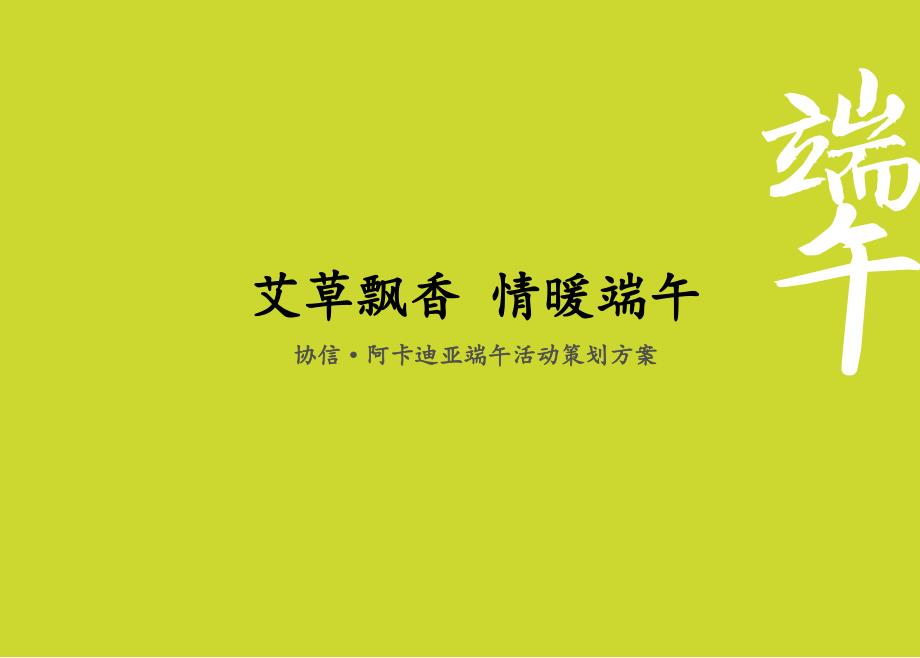 端午

艾草飘香 情暖端午

协信·阿卡迪亚端午活动策划方案